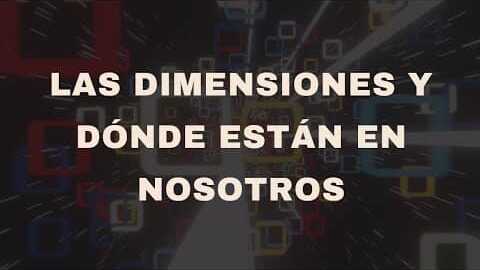 LAS DIMENSIONES Y DÓNDE ESTÁN EN NOSOTROS